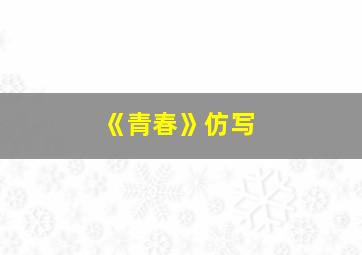 《青春》仿写